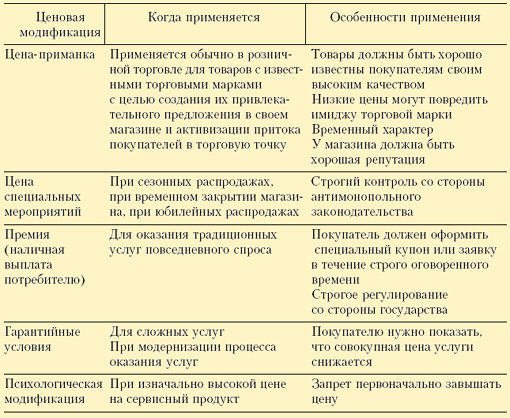 | Ценовая модификация | Когда применяется | Особенности применения |
|---|---|---|
| Цена-приманка | Применяется обычно в розничной торговле для товаров с известными торговыми марками с целью создания их привлекательного предложения в своем магазине и активизации притока покупателей в торговую точку | Товары должны быть хорошо известны покупателям своим высоким качеством Низкие цены могут повредить имиджу торговой марки Временный характер У магазина должна быть хорошая репутация |
| Цена специальных мероприятий | При сезонных распродажах, при временном закрытии магазина, при юбилейных распродажах | Строгий контроль со стороны антимонопольного законодательства |
| Премия (наличная выплата потребителю) | Для оказания традиционных услуг повседневного спроса | Покупатель должен оформить специальный купон или заявку в течение строго оговоренного времени Строгое регулирование со стороны государства |
| Гарантийные условия | Для сложных услуг При модернизации процесса оказания услуг | Покупателю нужно показать, что совокупная цена услуги снижается |
| Психологическая модификация | При изначально высокой цене на сервисный продукт | Запрет первоначально завышать цену |